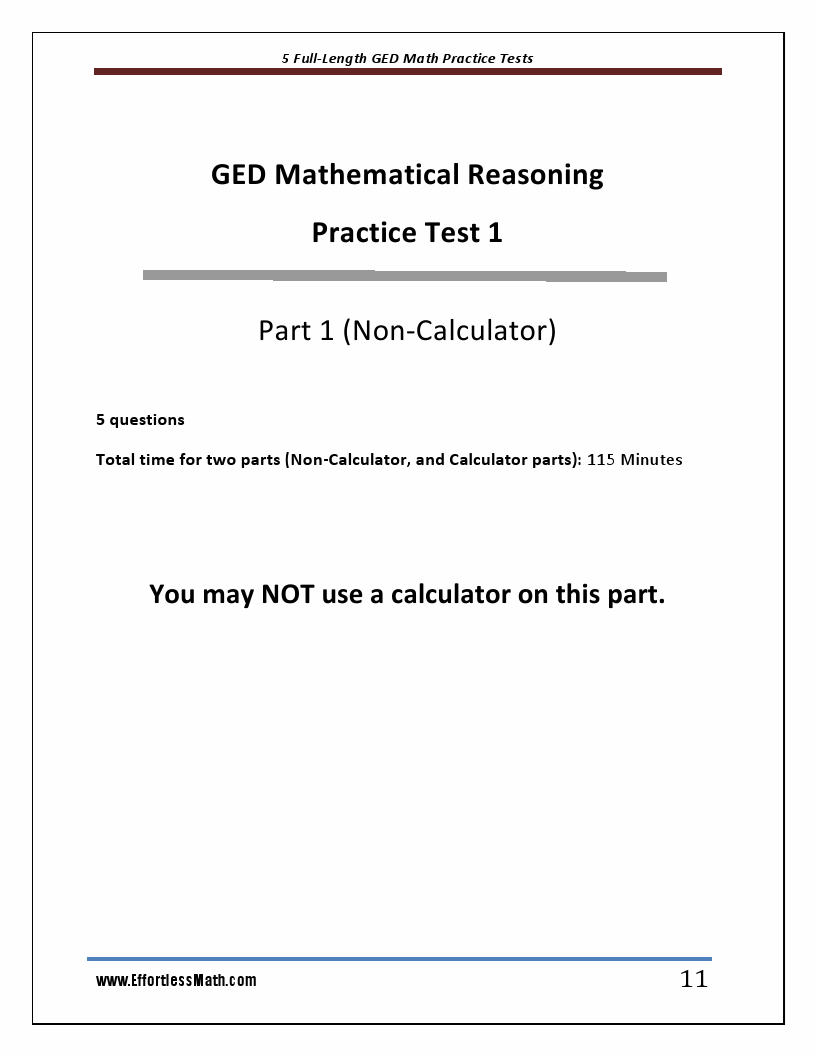 5 Full-Length GED Math Practice Tests

GED Mathematical Reasoning

Practice Test 1

Part 1 (Non-Calculator)

5 questions

Total time for two parts (Non-Calculator, and Calculator parts): 115 Minutes

You may NOT use a calculator on this part.

www.EffortlessMath.com

11